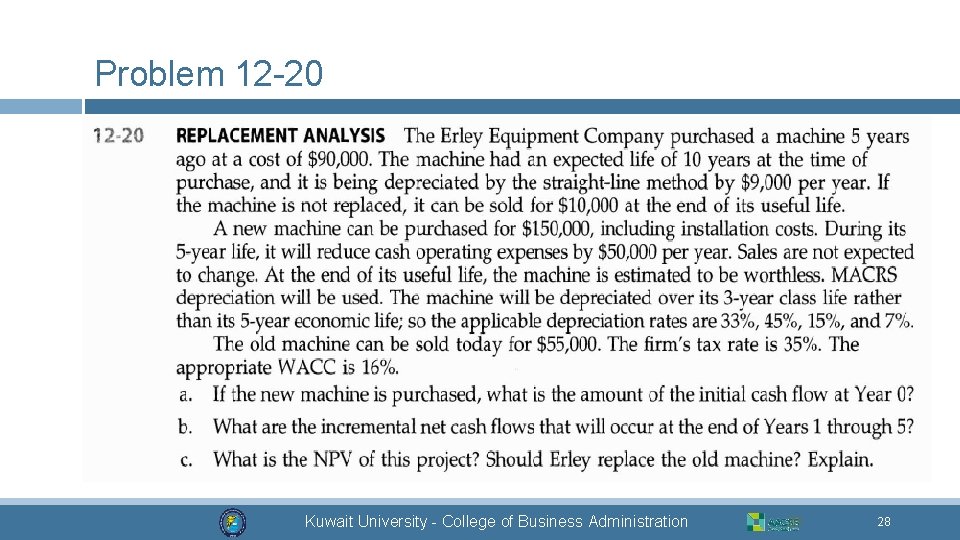 Problem 12-20

12-20 REPLACEMENT ANALYSIS The Erley Equipment Company purchased a machine 5 years ago at a cost of \$90,000. The machine had an expected life of 10 years at the time of purchase, and it is being depreciated by the straight-line method by \$9,000 per year. If the machine is not replaced, it can be sold for \$10,000 at the end of its useful life.

A new machine can be purchased for \$150,000, including installation costs. During its 5-year life, it will reduce cash operating expenses by \$50,000 per year. Sales are not expected to change. At the end of its useful life, the machine is estimated to be worthless. MACRS depreciation will be used. The machine will be depreciated over its 3-year class life rather than its 5-year economic life; so the applicable depreciation rates are 33%, 45%, 15%, and 7%.

The old machine can be sold today for \$55,000. The firm's tax rate is 35%. The appropriate WACC is 16%.

a. If the new machine is purchased, what is the amount of the initial cash flow at Year 0?

b. What are the incremental net cash flows that will occur at the end of Years 1 through 5?

c. What is the NPV of this project? Should Erley replace the old machine? Explain.

Kuwait University - College of Business Administration

28